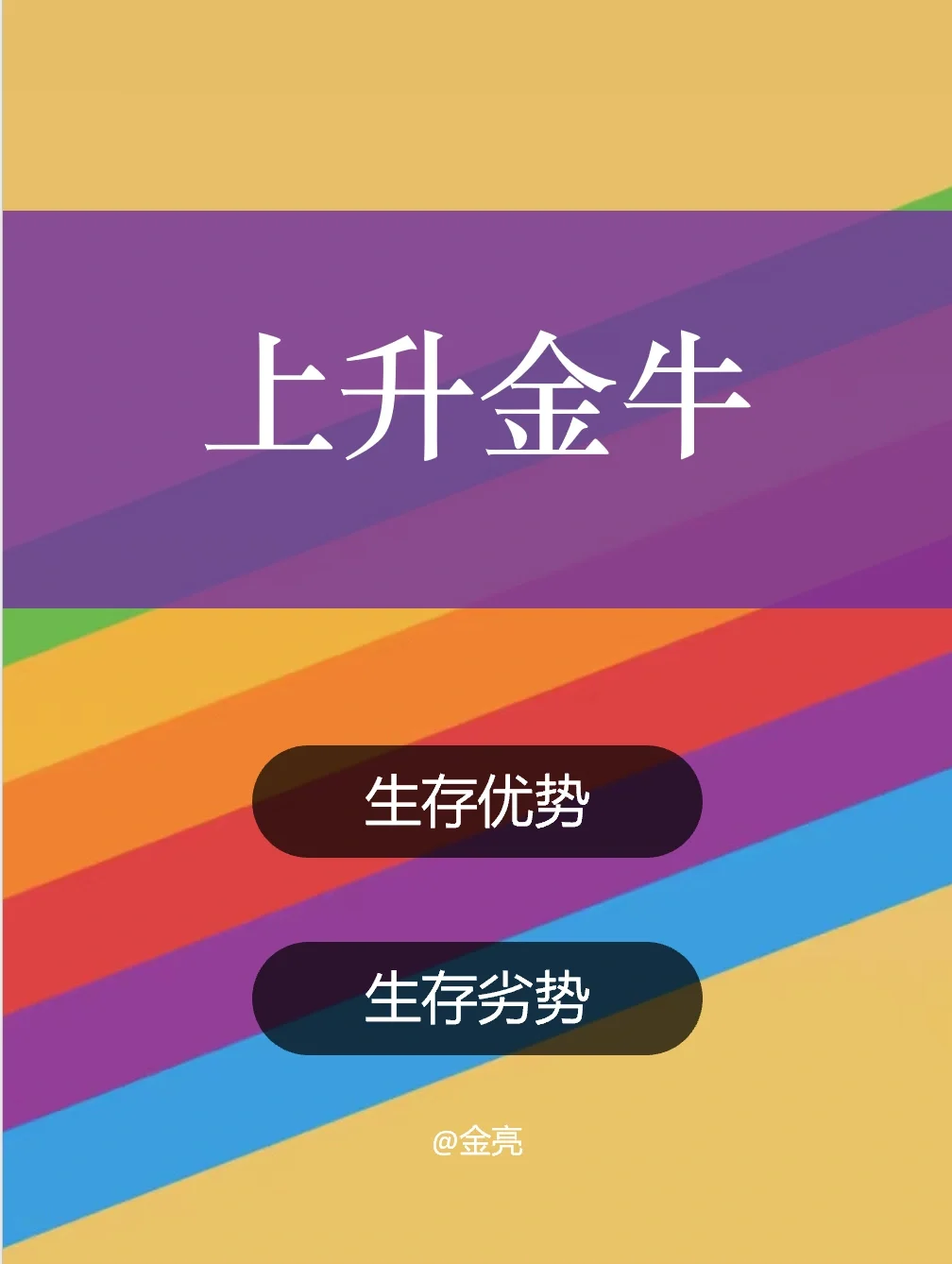 上升金牛

生存优势

生存劣势

@金亮